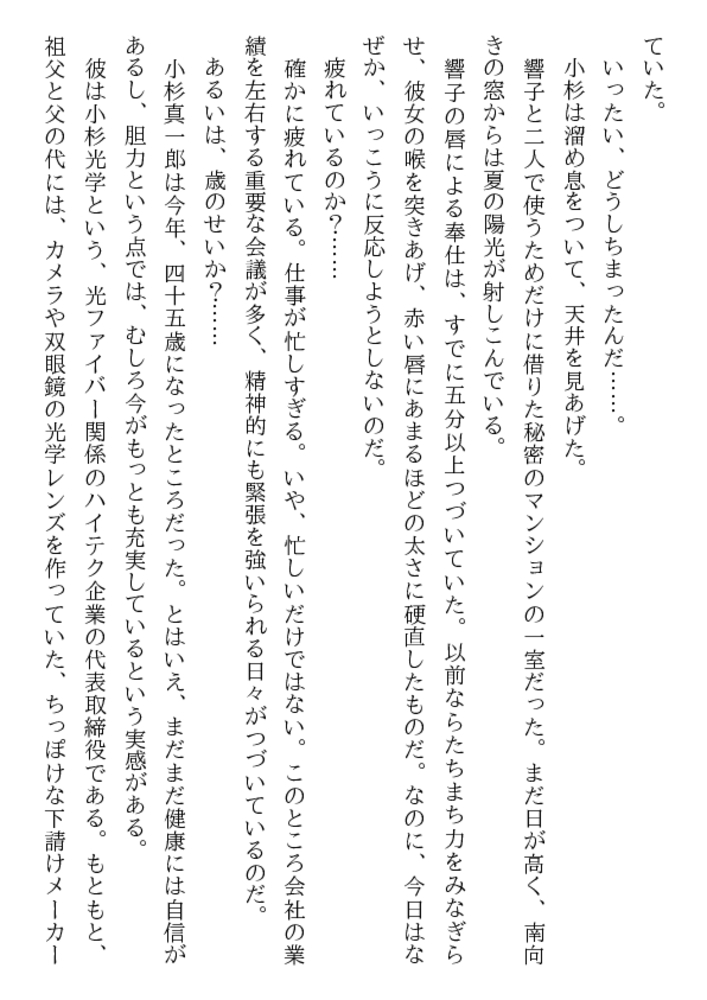 ていた。
いったい、どうしちまったんだ……。
小杉は溜め息をついて、天井を見あげた。
響子と二人で使うためだけに借りた秘密のマンションの一室だった。まだ日が高く、南向きの窓からは夏の陽光が射しこんでいる。
響子の唇による奉仕は、すでに五分以上つづいていた。以前ならたちまち力をみなぎらせ、彼女の喉を突きあげ、赤い唇にあまるほどの太さに硬直したものだ。なのに、今日はなぜか、いっこうに反応しようとしないのだ。
疲れているのか？……
確かに疲れている。仕事が忙しすぎる。いや、忙しいだけではない。このところ会社の業績を左右する重要な会議が多く、精神的にも緊張を強いられる日々がつづいているのだ。
あるいは、歳のせいか？……
小杉真一郎は今年、四十五歳になったところだった。とはいえ、まだまだ健康には自信があるし、胆力という点では、むしろ今がもっとも充実しているという実感がある。
彼は小杉光学という、光ファイバー関係のハイテク企業の代表取締役である。もともと、祖父と父の代には、カメラや双眼鏡の光学レンズを作っていた、ちっぽけな下請けメーカー